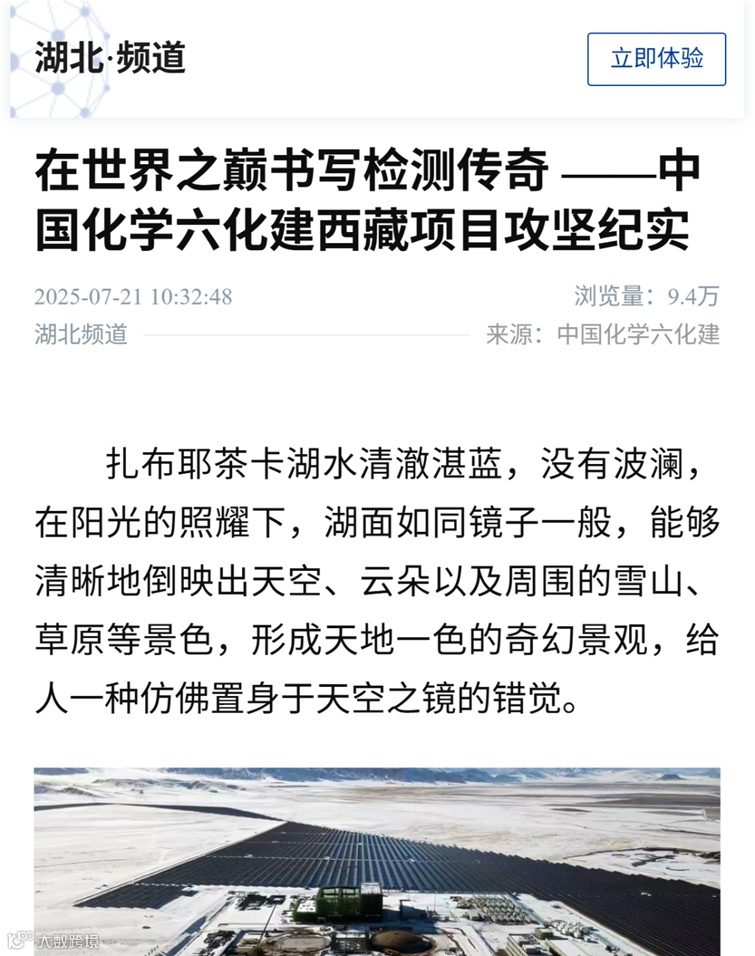 湖北·频道

立即体验

在世界之巅书写检测传奇 ——中国化学六化建西藏项目攻坚纪实

2025-07-21 10:32:48

浏览量：9.4万

湖北频道

来源：中国化学六化建

扎布耶茶卡湖水清澈湛蓝，没有波澜，在阳光的照耀下，湖面如同镜子一般，能够清晰地倒映出天空、云朵以及周围的雪山、草原等景色，形成天地一色的奇幻景观，给人一种仿佛置身于天空之镜的错觉。

大数跨境